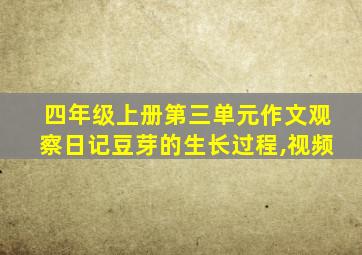 四年级上册第三单元作文观察日记豆芽的生长过程,视频